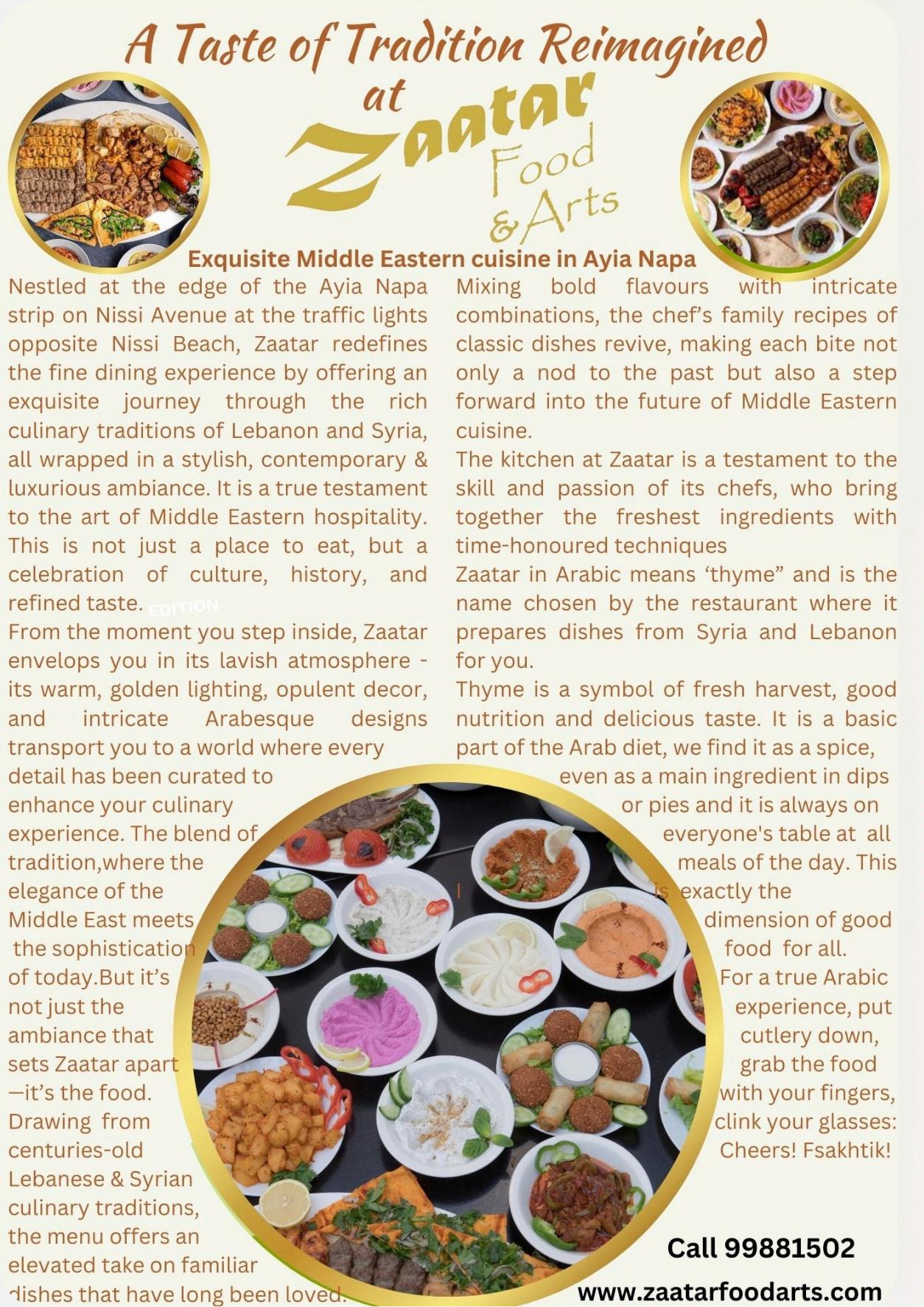 A Taste of Tradition Reimagined at

Zaatar Food & Arts

Exquisite Middle Eastern cuisine in Ayia Napa

Nestled at the edge of the Ayia Napa strip on Nissi Avenue at the traffic lights opposite Nissi Beach, Zaatar redefines the fine dining experience by offering an exquisite journey through the rich culinary traditions of Lebanon and Syria, all wrapped in a stylish, contemporary & luxurious ambiance. It is a true testament to the art of Middle Eastern hospitality. This is not just a place to eat, but a celebration of culture, history, and refined taste. EDITION

From the moment you step inside, Zaatar envelops you in its lavish atmosphere - its warm, golden lighting, opulent decor, and intricate Arabesque designs transport you to a world where every detail has been curated to enhance your culinary experience. The blend of tradition,where the elegance of the Middle East meets the sophistication of today.But it's not just the ambiance that sets Zaatar apart —it's the food. Drawing from centuries-old Lebanese & Syrian culinary traditions, the menu offers an elevated take on familiar dishes that have long been loved.

Mixing bold flavours with intricate combinations, the chef's family recipes of classic dishes revive, making each bite not only a nod to the past but also a step forward into the future of Middle Eastern cuisine.

The kitchen at Zaatar is a testament to the skill and passion of its chefs, who bring together the freshest ingredients with time-honoured techniques

Zaatar in Arabic means 'thyme" and is the name chosen by the restaurant where it prepares dishes from Syria and Lebanon for you.

Thyme is a symbol of fresh harvest, good nutrition and delicious taste. It is a basic part of the Arab diet, we find it as a spice, even as a main ingredient in dips or pies and it is always on everyone's table at all meals of the day. This is exactly the dimension of good food for all.

For a true Arabic experience, put cutlery down, grab the food with your fingers, clink your glasses: Cheers! Fsakhtik!

Call 99881502

www.zaatarfoodarts.com